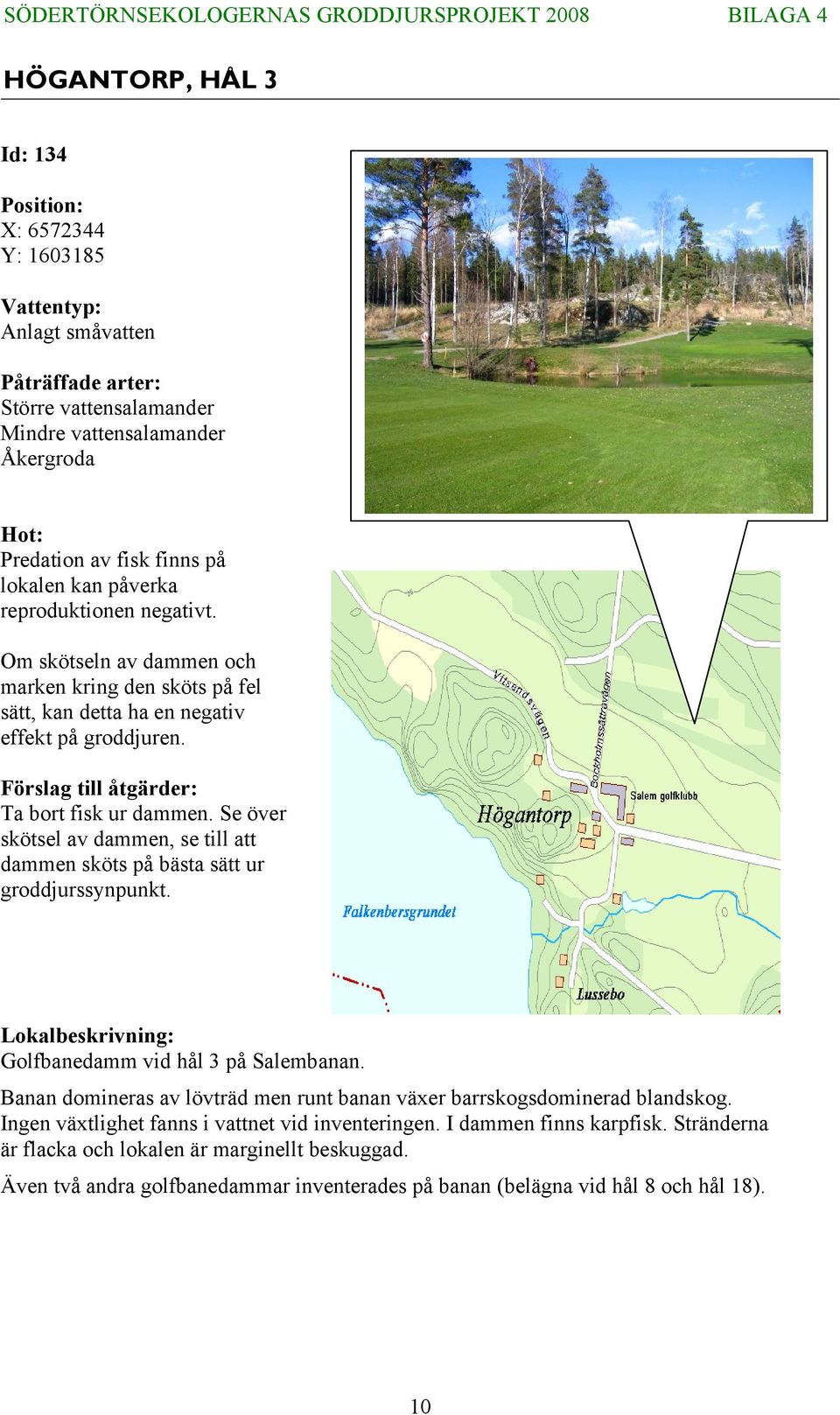 SÖDERTÖRNSEKOLOGERNAS GRODDJURSPROJEKT 2008 BILAGA 4

HÖGANTORP, HÅL 3

Id: 134

Position:
X: 6572344
Y: 1603185

Vattentyp:
Anlagt småvatten

Påträffade arter:
Större vattensalamander
Mindre vattensalamander
Åkergroda

Hot:
Predation av fisk finns på lokalen kan påverka reproduktionen negativt.

Om skötseln av dammen och marken kring den sköts på fel sätt, kan detta ha en negativ effekt på groddjuren.

Förslag till åtgärder:
Ta bort fisk ur dammen. Se över skötsel av dammen, se till att dammen sköts på bästa sätt ur groddjurssynpunkt.

Vitsandsvägen
Bockholmssättravägen
Salem golfklubb
Högantorp
Falkenbersgrundet
Lussebo

Lokalbeskrivning:
Golfbanedamm vid hål 3 på Salembanan.

Banan domineras av lövträd men runt banan växer barrskogsdominerad blandskog. Ingen växtlighet fanns i vattnet vid inventeringen. I dammen finns karpfisk. Stränderna är flacka och lokalen är marginellt beskuggad.

Även två andra golfbanedammar inventerades på banan (belägna vid hål 8 och hål 18).

10